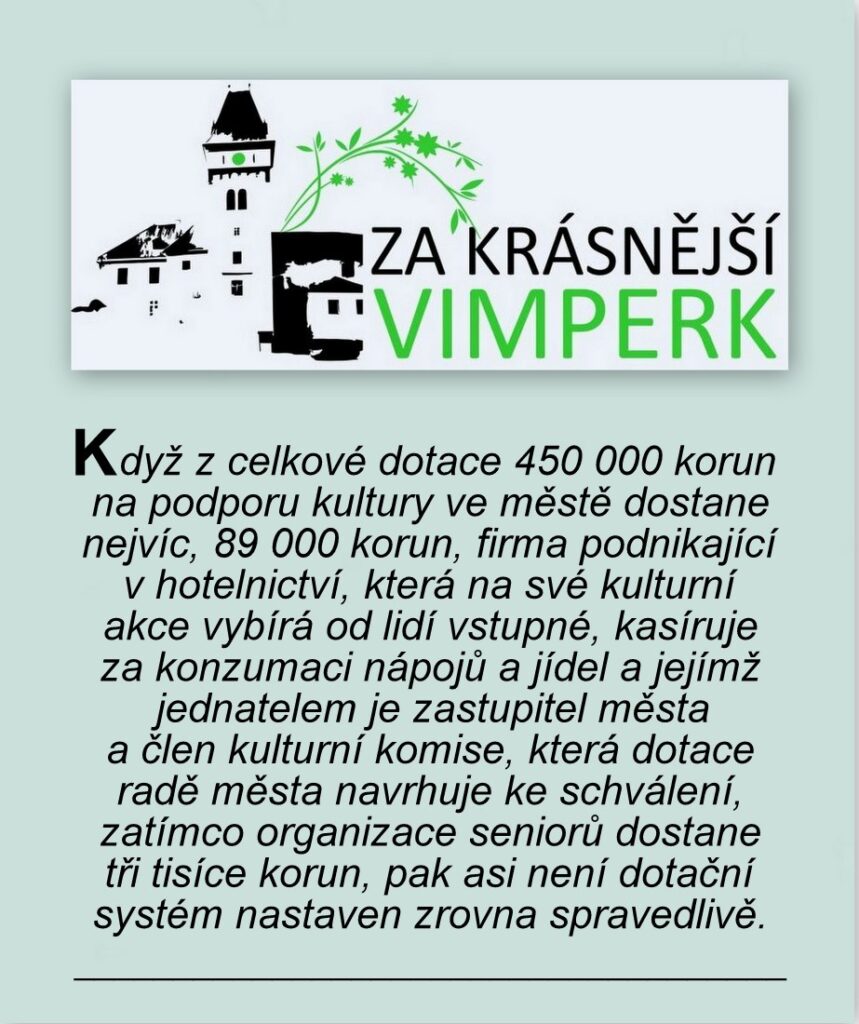 ZA KRÁSNĚJŠÍ
VIMPERK

Když z celkové dotace 450 000 korun na podporu kultury ve městě dostane nejvíc, 89 000 korun, firma podnikající v hotelnictví, která na své kulturní akce vybírá od lidí vstupné, kasíruje za konzumaci nápojů a jídel a jejímž jednatelem je zastupitel města a člen kulturní komise, která dotace radě města navrhuje ke schválení, zatímco organizace seniorů dostane tři tisíce korun, pak asi není dotační systém nastaven zrovna spravedlivě.